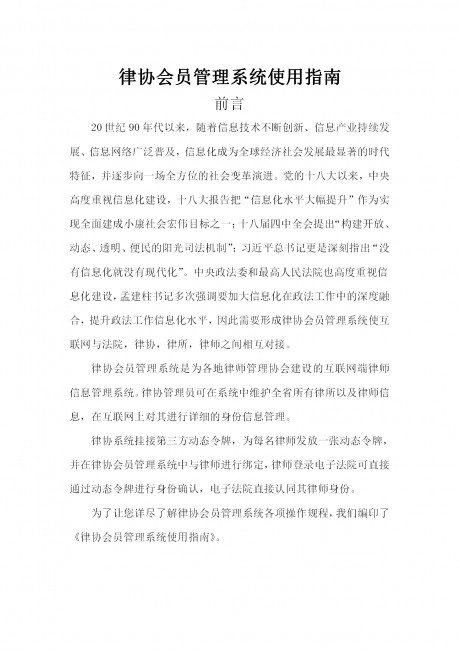 律协会员管理系统使用指南

前言

20 世纪 90 年代以来，随着信息技术不断创新、信息产业持续发展、信息网络广泛普及，信息化成为全球经济社会发展最显著的时代特征，并逐步向一场全方位的社会变革演进。党的十八大以来，中央高度重视信息化建设，十八大报告把“信息化水平大幅提升”作为实现全面建成小康社会宏伟目标之一；十八届四中全会提出“构建开放、动态、透明、便民的阳光司法机制”；习近平总书记更是深刻指出“没有信息化就没有现代化”。中央政法委和最高人民法院也高度重视信息化建设，孟建柱书记多次强调要加大信息化在政法工作中的深度融合，提升政法工作信息化水平，因此需要形成律协会员管理系统使互联网与法院，律协，律所，律师之间相互对接。

律协会员管理系统是为各地律师管理协会建设的互联网端律师信息管理系统。律协管理员可在系统中维护全省所有律所以及律师信息，在互联网上对其进行详细的身份信息管理。

律协系统挂接第三方动态令牌，为每名律师发放一张动态令牌，并在律协会员管理系统中与律师进行绑定，律师登录电子法院可直接通过动态令牌进行身份确认，电子法院直接认同其律师身份。

为了让您详尽了解律协会员管理系统各项操作规程，我们编印了《律协会员管理系统使用指南》。